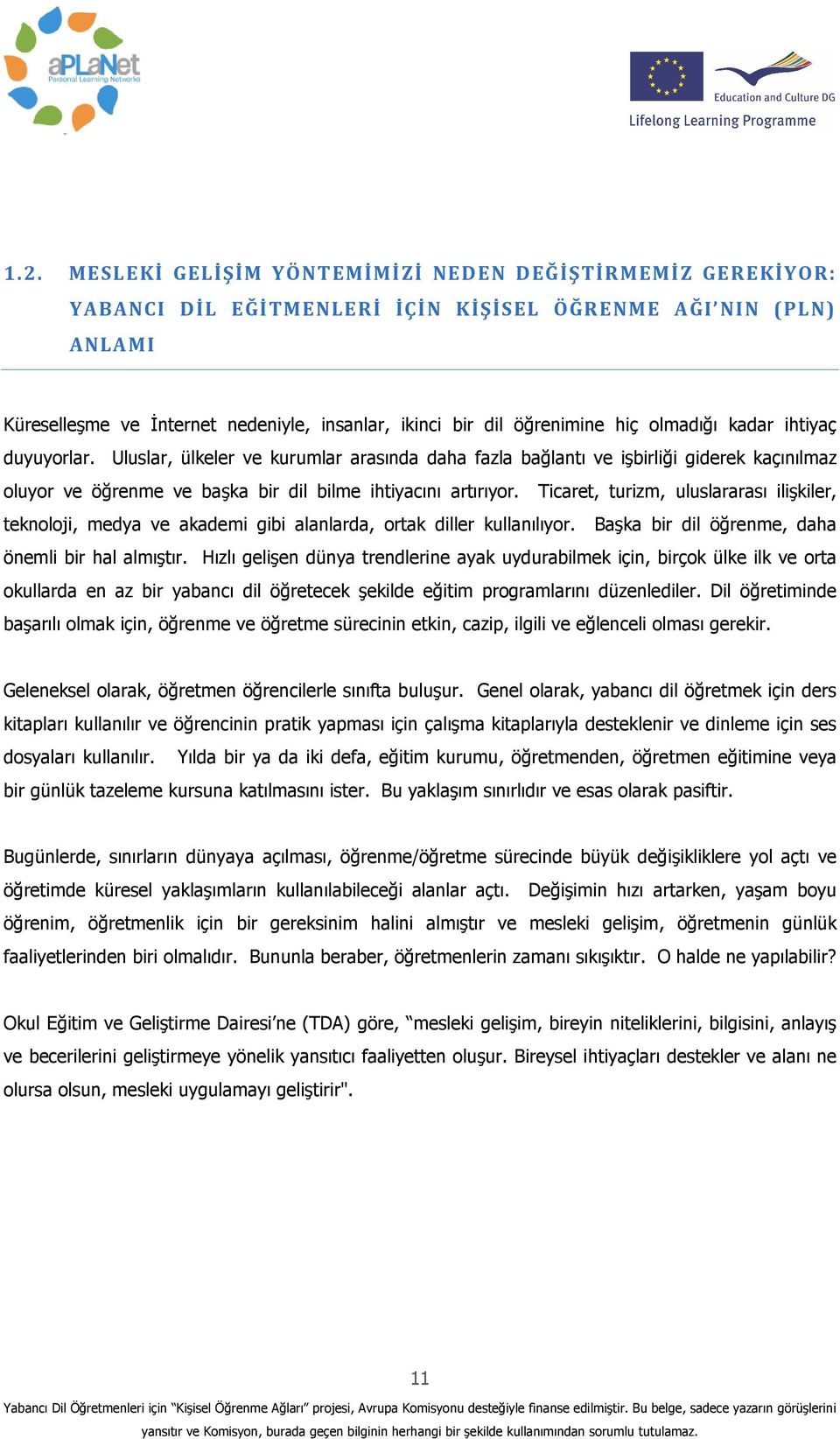 aPLaNet
Personal Learning Networks

Education and Culture DG
Lifelong Learning Programme

1.2. MESLEKİ GELİŞİM YÖNTEMİMİZİ NEDEN DEĞİŞTİRMEMİZ GEREKİYOR: YABANCI DİL EĞİTMENLERİ İÇİN KİŞİSEL ÖĞRENME AĞI'NIN (PLN) ANLAMI

Küreselleşme ve İnternet nedeniyle, insanlar, ikinci bir dil öğrenimine hiç olmadığı kadar ihtiyaç duyuyorlar. Uluslar, ülkeler ve kurumlar arasında daha fazla bağlantı ve işbirliği giderek kaçınılmaz oluyor ve öğrenme ve başka bir dil bilme ihtiyacını artırıyor. Ticaret, turizm, uluslararası ilişkiler, teknoloji, medya ve akademi gibi alanlarda, ortak diller kullanılıyor. Başka bir dil öğrenme, daha önemli bir hal almıştır. Hızlı gelişen dünya trendlerine ayak uydurabilmek için, birçok ülke ilk ve orta okullarda en az bir yabancı dil öğretecek şekilde eğitim programlarını düzenlediler. Dil öğretiminde başarılı olmak için, öğrenme ve öğretme sürecinin etkin, cazip, ilgili ve eğlenceli olması gerekir.

Geleneksel olarak, öğretmen öğrencilerle sınıfta buluşur. Genel olarak, yabancı dil öğretmek için ders kitapları kullanılır ve öğrencinin pratik yapması için çalışma kitaplarıyla desteklenir ve dinleme için ses dosyaları kullanılır. Yılda bir ya da iki defa, eğitim kurumu, öğretmenden, öğretmen eğitimine veya bir günlük tazeleme kursuna katılmasını ister. Bu yaklaşım sınırlıdır ve esas olarak pasiftir.

Bugünlerde, sınırların dünyaya açılması, öğrenme/öğretme sürecinde büyük değişikliklere yol açtı ve öğretimde küresel yaklaşımların kullanılabileceği alanlar açtı. Değişimin hızı artarken, yaşam boyu öğrenim, öğretmenlik için bir gereksinim halini almıştır ve mesleki gelişim, öğretmenin günlük faaliyetlerinden biri olmalıdır. Bununla beraber, öğretmenlerin zamanı sıkışıktır. O halde ne yapılabilir?

Okul Eğitim ve Geliştirme Dairesi'ne (TDA) göre, "mesleki gelişim, bireyin niteliklerini, bilgisini, anlayış ve becerilerini geliştirmeye yönelik yansıtıcı faaliyetten oluşur. Bireysel ihtiyaçları destekler ve alanı ne olursa olsun, mesleki uygulamayı geliştirir".

11

Yabancı Dil Öğretmenleri için "Kişisel Öğrenme Ağları" projesi, Avrupa Komisyonu desteğiyle finanse edilmiştir. Bu belge, sadece yazarın görüşlerini yansıtır ve Komisyon, burada geçen bilginin herhangi bir şekilde kullanımından sorumlu tutulamaz.